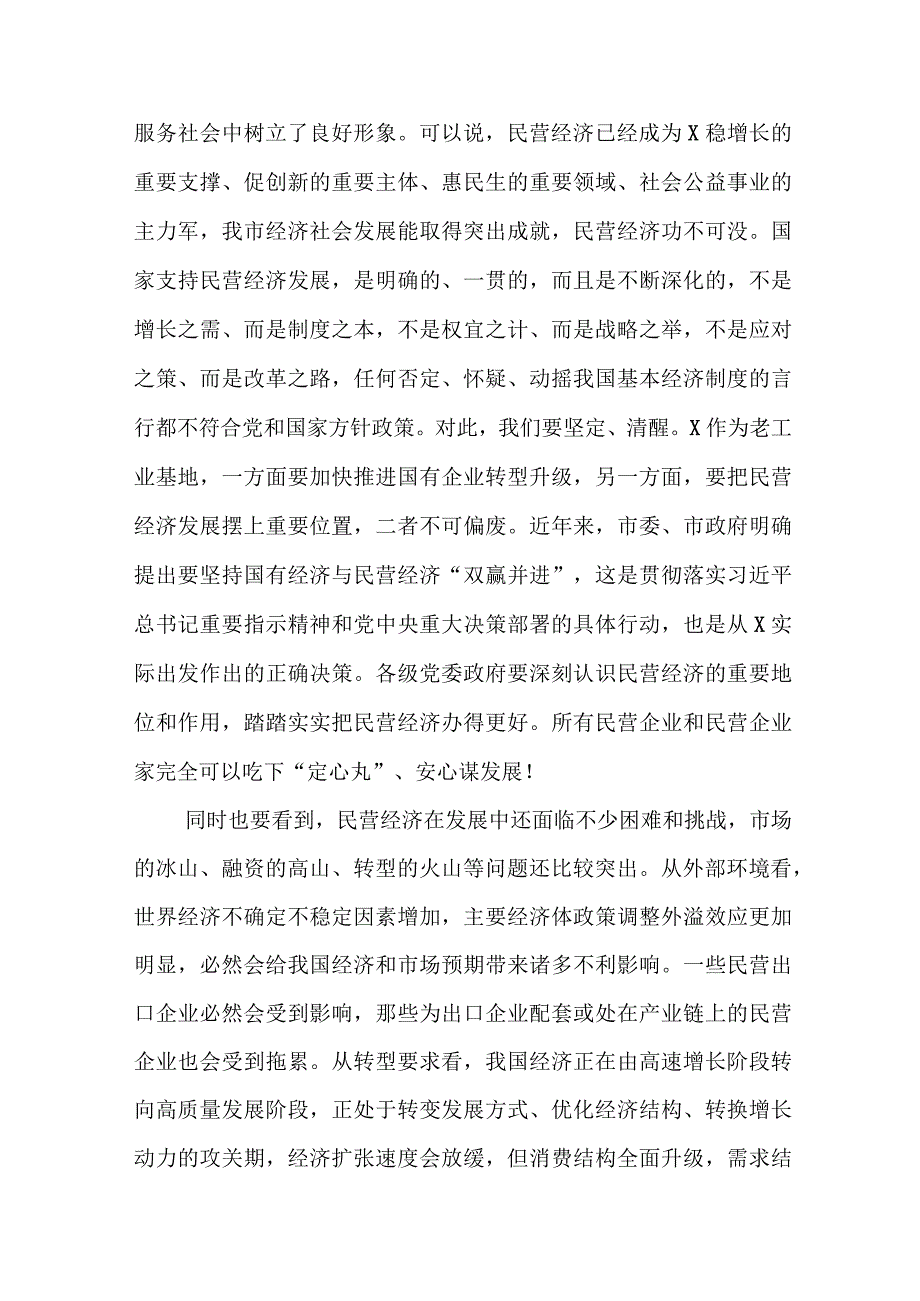 服务社会中树立了良好形象。可以说，民营经济已经成为X稳增长的重要支撑、促创新的重要主体、惠民生的重要领域、社会公益事业的主力军，我市经济社会发展能取得突出成就，民营经济功不可没。国家支持民营经济发展，是明确的、一贯的，而且是不断深化的，不是增长之需、而是制度之本，不是权宜之计、而是战略之举，不是应对之策、而是改革之路，任何否定、怀疑、动摇我国基本经济制度的言行都不符合党和国家方针政策。对此，我们要坚定、清醒。X作为老工业基地，一方面要加快推进国有企业转型升级，另一方面，要把民营经济发展摆上重要位置，二者不可偏废。近年来，市委、市政府明确提出要坚持国有经济与民营经济“双赢并进”，这是贯彻落实习近平总书记重要指示精神和党中央重大决策部署的具体行动，也是从X实际出发作出的正确决策。各级党委政府要深刻认识民营经济的重要地位和作用，踏踏实实把民营经济办得更好。所有民营企业和民营企业家完全可以吃下“定心丸”、安心谋发展！

同时也要看到，民营经济在发展中还面临不少困难和挑战，市场的冰山、融资的高山、转型的火山等问题还比较突出。从外部环境看，世界经济不确定不稳定因素增加，主要经济体政策调整外溢效应更加明显，必然会给我国经济和市场预期带来诸多不利影响。一些民营出口企业必然会受到影响，那些为出口企业配套或处在产业链上的民营企业也会受到拖累。从转型要求看，我国经济正在由高速增长阶段转向高质量发展阶段，正处于转变发展方式、优化经济结构、转换增长动力的攻关期，经济扩张速度会放缓，但消费结构全面升级，需求结